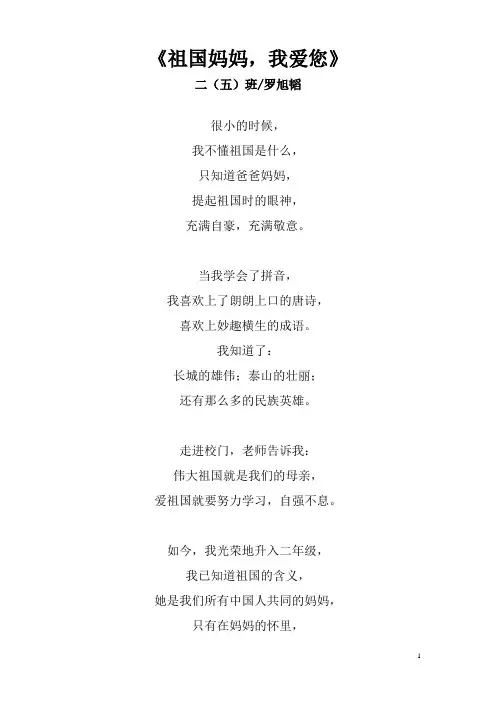 《祖国妈妈，我爱您》
二（五）班/罗旭韬

很小的时候，
我不懂祖国是什么，
只知道爸爸妈妈，
提起祖国时的眼神，
充满自豪，充满敬意。

当我学会了拼音，
我喜欢上了朗朗上口的唐诗，
喜欢上妙趣横生的成语。
我知道了：
长城的雄伟；泰山的壮丽；
还有那么多的民族英雄。

走进校门，老师告诉我：
伟大祖国就是我们的母亲，
爱祖国就要努力学习，自强不息。

如今，我光荣地升入二年级，
我已知道祖国的含义，
她是我们所有中国人共同的妈妈，
只有在妈妈的怀里，

1